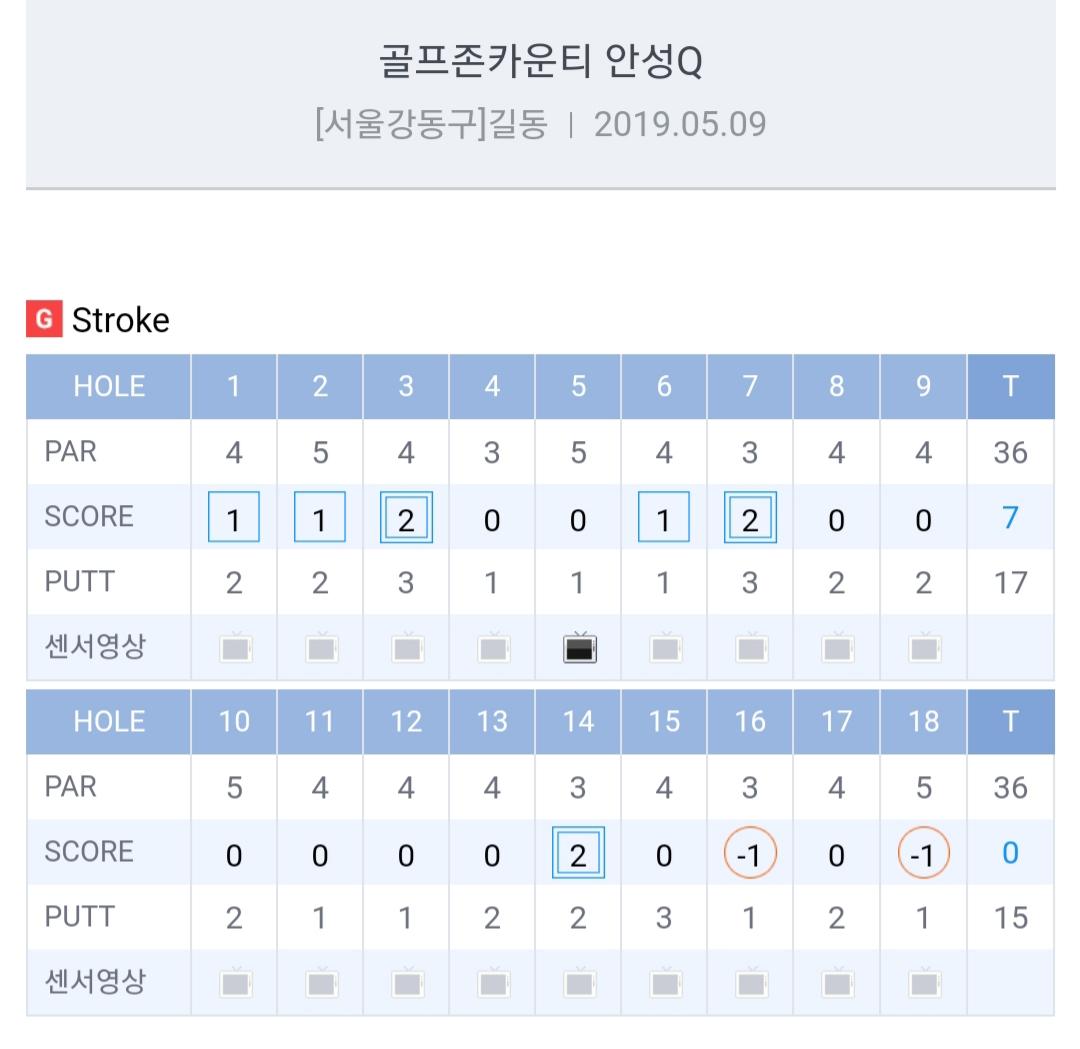 골프존카운티 안성Q
[서울강동구]길동 | 2019.05.09

G Stroke

| HOLE | 1 | 2 | 3 | 4 | 5 | 6 | 7 | 8 | 9 | T |
|---|---|---|---|---|---|---|---|---|---|---|
| PAR | 4 | 5 | 4 | 3 | 5 | 4 | 3 | 4 | 4 | 36 |
| SCORE | 1 | 1 | 2 | 0 | 0 | 1 | 2 | 0 | 0 | 7 |
| PUTT | 2 | 2 | 3 | 1 | 1 | 1 | 3 | 2 | 2 | 17 |
| 센서영상 | | | | | | | | | | |

| HOLE | 10 | 11 | 12 | 13 | 14 | 15 | 16 | 17 | 18 | T |
|---|---|---|---|---|---|---|---|---|---|---|
| PAR | 5 | 4 | 4 | 4 | 3 | 4 | 3 | 4 | 5 | 36 |
| SCORE | 0 | 0 | 0 | 0 | 2 | 0 | -1 | 0 | -1 | 0 |
| PUTT | 2 | 1 | 1 | 2 | 2 | 3 | 1 | 2 | 1 | 15 |
| 센서영상 | | | | | | | | | | |